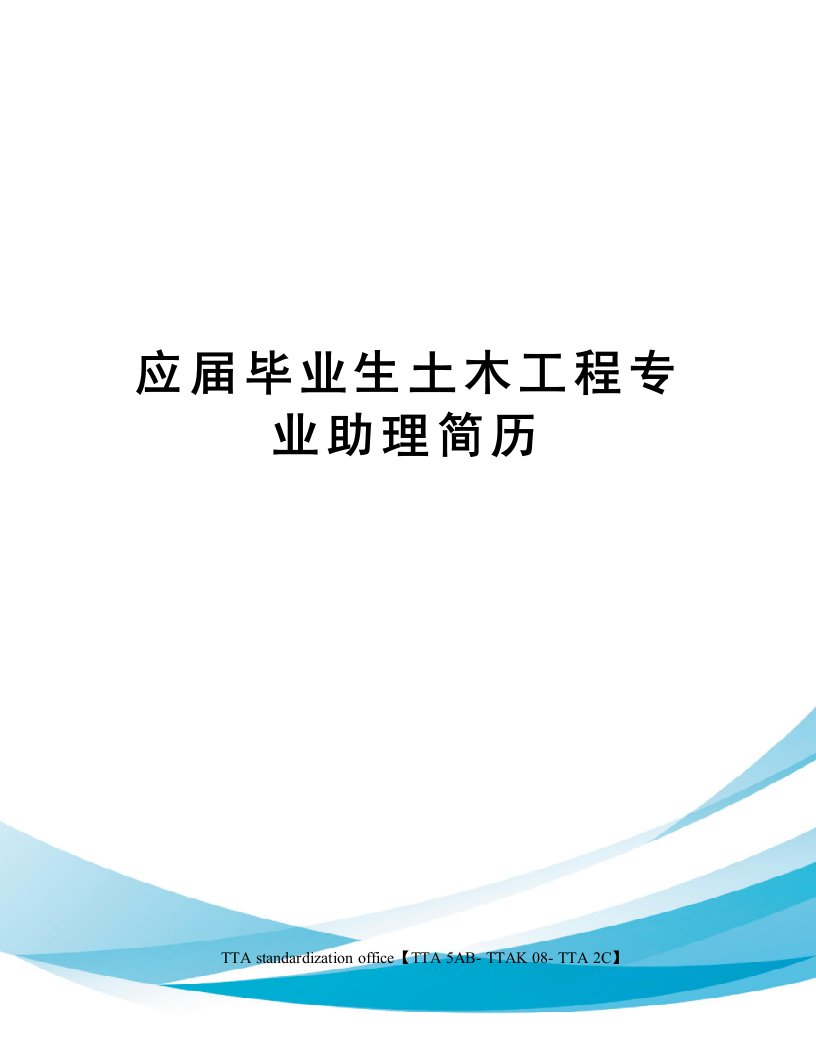 应届毕业生土木工程专业助理简历

TTA standardization office【TTA 5AB- TTAK 08- TTA 2C】